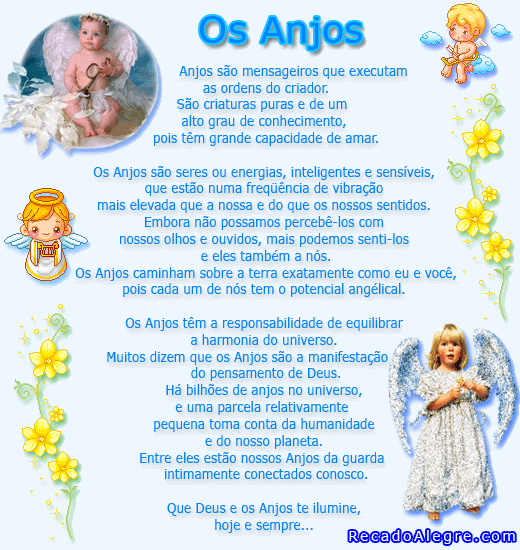 Os Anjos

Anjos são mensageiros que executam
as ordens do criador.
São criaturas puras e de um
alto grau de conhecimento,
pois têm grande capacidade de amar.

Os Anjos são seres ou energias, inteligentes e sensíveis,
que estão numa freqüência de vibração
mais elevada que a nossa e do que os nossos sentidos.
Embora não possamos percebê-los com
nossos olhos e ouvidos, mais podemos senti-los
e eles também a nós.
Os Anjos caminham sobre a terra exatamente como eu e você,
pois cada um de nós tem o potencial angélical.

Os Anjos têm a responsabilidade de equilibrar
a harmonia do universo.
Muitos dizem que os Anjos são a manifestação
do pensamento de Deus.
Há bilhões de anjos no universo,
e uma parcela relativamente
pequena toma conta da humanidade
e do nosso planeta.
Entre eles estão nossos Anjos da guarda
intimamente conectados conosco.

Que Deus e os Anjos te ilumine,
hoje e sempre...

RecadoAlegre.com